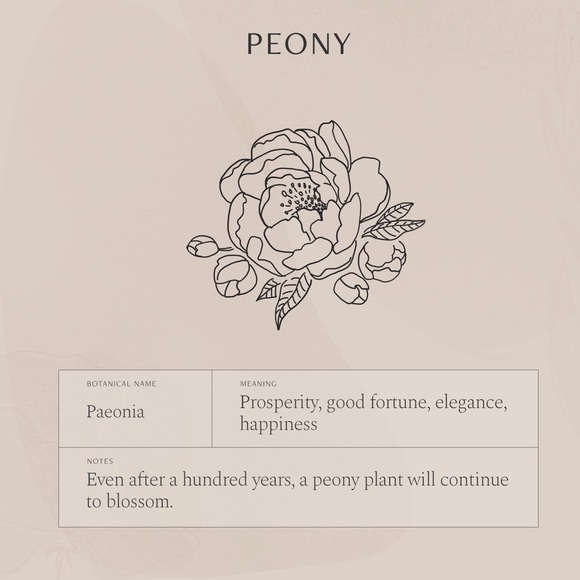 PEONY

BOTANICAL NAME

Paeonia

MEANING

Prosperity, good fortune, elegance, happiness

NOTES

Even after a hundred years, a peony plant will continue to blossom.